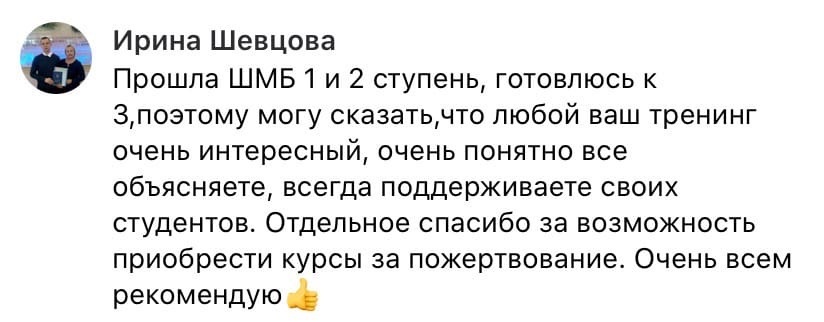 Ирина Шевцова
Прошла ШМБ 1 и 2 ступень, готовлюсь к 3,поэтому могу сказать,что любой ваш тренинг очень интересный, очень понятно все объясняете, всегда поддерживаете своих студентов. Отдельное спасибо за возможность приобрести курсы за пожертвование. Очень всем рекомендую👍